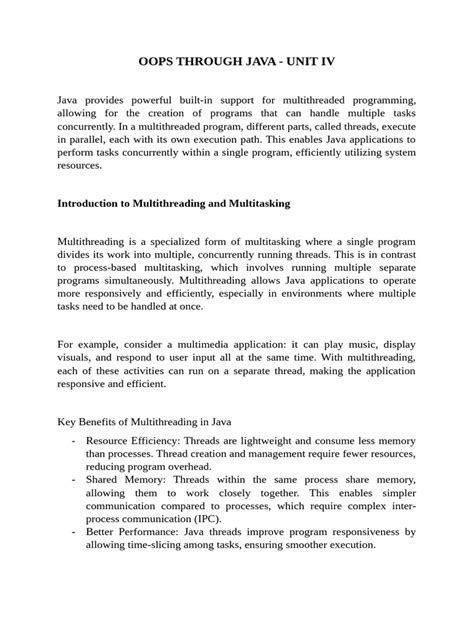 OOPS THROUGH JAVA - UNIT IV

Java provides powerful built-in support for multithreaded programming, allowing for the creation of programs that can handle multiple tasks concurrently. In a multithreaded program, different parts, called threads, execute in parallel, each with its own execution path. This enables Java applications to perform tasks concurrently within a single program, efficiently utilizing system resources.

Introduction to Multithreading and Multitasking

Multithreading is a specialized form of multitasking where a single program divides its work into multiple, concurrently running threads. This is in contrast to process-based multitasking, which involves running multiple separate programs simultaneously. Multithreading allows Java applications to operate more responsively and efficiently, especially in environments where multiple tasks need to be handled at once.

For example, consider a multimedia application: it can play music, display visuals, and respond to user input all at the same time. With multithreading, each of these activities can run on a separate thread, making the application responsive and efficient.

Key Benefits of Multithreading in Java

- Resource Efficiency: Threads are lightweight and consume less memory than processes. Thread creation and management require fewer resources, reducing program overhead.
- Shared Memory: Threads within the same process share memory, allowing them to work closely together. This enables simpler communication compared to processes, which require complex inter-process communication (IPC).
- Better Performance: Java threads improve program responsiveness by allowing time-slicing among tasks, ensuring smoother execution.